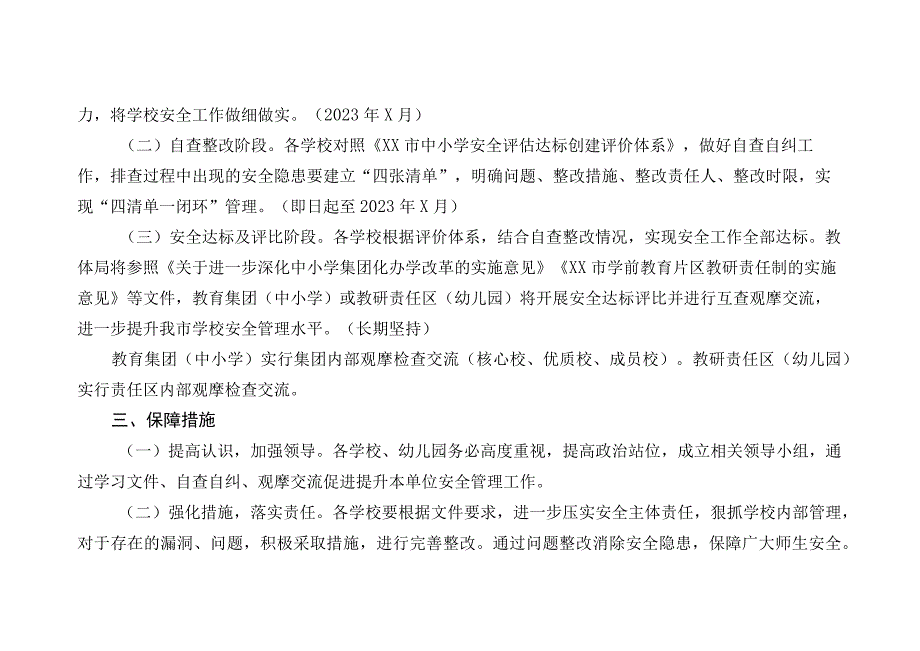 力，将学校安全工作做细做实。（2023年X月）

（二）自查整改阶段。各学校对照《XX市中小学安全评估达标创建评价体系》，做好自查自纠工作，排查过程中出现的安全隐患要建立“四张清单”，明确问题、整改措施、整改责任人、整改时限，实现“四清单一闭环”管理。（即日起至2023年X月）

（三）安全达标及评比阶段。各学校根据评价体系，结合自查整改情况，实现安全工作全部达标。教体局将参照《关于进一步深化中小学集团化办学改革的实施意见》《XX市学前教育片区教研责任制的实施意见》等文件，教育集团（中小学）或教研责任区（幼儿园）将开展安全达标评比并进行互查观摩交流，进一步提升我市学校安全管理水平。（长期坚持）

教育集团（中小学）实行集团内部观摩检查交流（核心校、优质校、成员校）。教研责任区（幼儿园）实行责任区内部观摩检查交流。

三、保障措施

（一）提高认识，加强领导。各学校、幼儿园务必高度重视，提高政治站位，成立相关领导小组，通过学习文件、自查自纠、观摩交流促进提升本单位安全管理工作。

（二）强化措施，落实责任。各学校要根据文件要求，进一步压实安全主体责任，狠抓学校内部管理，对于存在的漏洞、问题，积极采取措施，进行完善整改。通过问题整改消除安全隐患，保障广大师生安全。